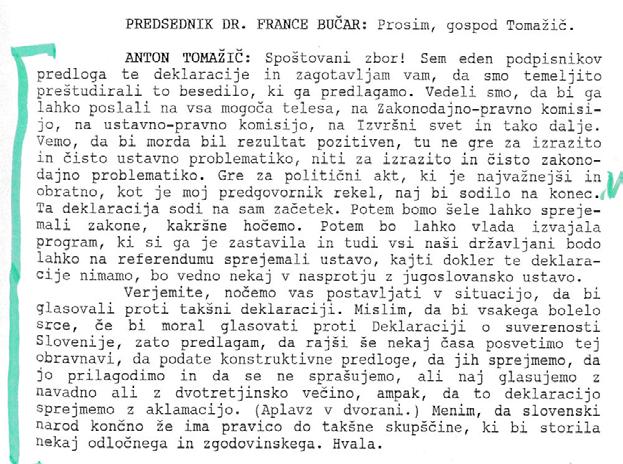 PREDSEDNIK DR. FRANCE BUČAR: Prosim, gospod Tomažič.

ANTON TOMAŽIČ: Spoštovani zbor! Sem eden podpisnikov predloga te deklaracije in zagotavljam vam, da smo temeljito preštudirali to besedilo, ki ga predlagamo. Vedeli smo, da bi ga lahko poslali na vsa mogoča telesa, na Zakonodajno-pravno komisijo, na ustavno-pravno komisijo, na Izvršni svet in tako dalje. Vemo, da bi morda bil rezultat pozitiven, tu ne gre za izrazito in čisto ustavno problematiko, niti za izrazito in čisto zakonodajno problematiko. Gre za politični akt, ki je najvažnejši in obratno, kot je moj predgovornik rekel, naj bi sodilo na konec. Ta deklaracija sodi na sam začetek. Potem bomo šele lahko sprejemali zakone, kakršne hočemo. Potem bo lahko vlada izvajala program, ki si ga je zastavila in tudi vsi naši državljani bodo lahko na referendumu sprejemali ustavo, kajti dokler te deklaracije nimamo, bo vedno nekaj v nasprotju z jugoslovansko ustavo.

Verjemite, nočemo vas postavljati v situacijo, da bi glasovali proti takšni deklaraciji. Mislim, da bi vsakega bolelo srce, če bi moral glasovati proti Deklaraciji o suverenosti Slovenije, zato predlagam, da rajši še nekaj časa posvetimo tej obravnavi, da podate konstruktivne predloge, da jih sprejmemo, da jo prilagodimo in da se ne sprašujemo, ali naj glasujemo z navadno ali z dvotretjinsko večino, ampak, da to deklaracijo sprejmemo z aklamacijo. (Aplavz v dvorani.) Menim, da slovenski narod končno že ima pravico do takšne skupščine, ki bi storila nekaj odločnega in zgodovinskega. Hvala.